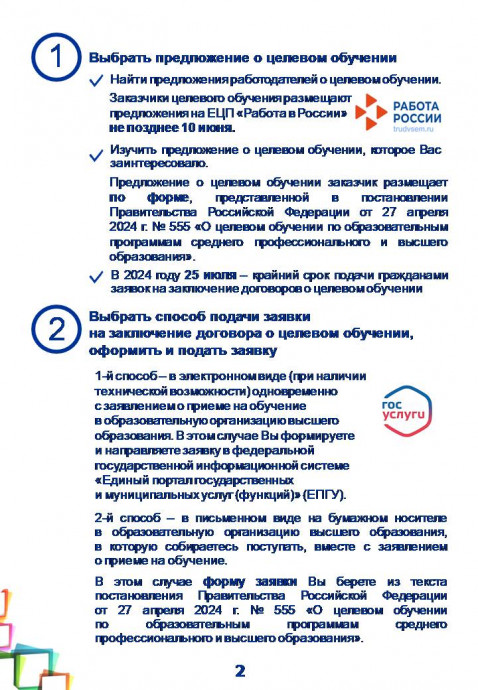 1

Выбрать предложение о целевом обучении

✓ Найти предложения работодателей о целевом обучении.

Заказчики целевого обучения размещают предложения на ЕЦП «Работа в России» не позднее 10 июня.

РАБОТА РОССИИ
trudvsem.ru

✓ Изучить предложение о целевом обучении, которое Вас заинтересовало.

Предложение о целевом обучении заказчик размещает по форме, представленной в постановлении Правительства Российской Федерации от 27 апреля 2024 г. № 555 «О целевом обучении по образовательным программам среднего профессионального и высшего образования».

✓ В 2024 году 25 июля – крайний срок подачи гражданами заявок на заключение договоров о целевом обучении

2

Выбрать способ подачи заявки на заключение договора о целевом обучении, оформить и подать заявку

1-й способ – в электронном виде (при наличии технической возможности) одновременно с заявлением о приеме на обучение в образовательную организацию высшего образования. В этом случае Вы формируете и направляете заявку в федеральной государственной информационной системе «Единый портал государственных и муниципальных услуг (функций)» (ЕПГУ).

гос услуги

2-й способ – в письменном виде на бумажном носителе в образовательную организацию высшего образования, в которую собираетесь поступать, вместе с заявлением о приеме на обучение.

В этом случае форму заявки Вы берете из текста постановления Правительства Российской Федерации от 27 апреля 2024 г. № 555 «О целевом обучении по образовательным программам среднего профессионального и высшего образования».

2